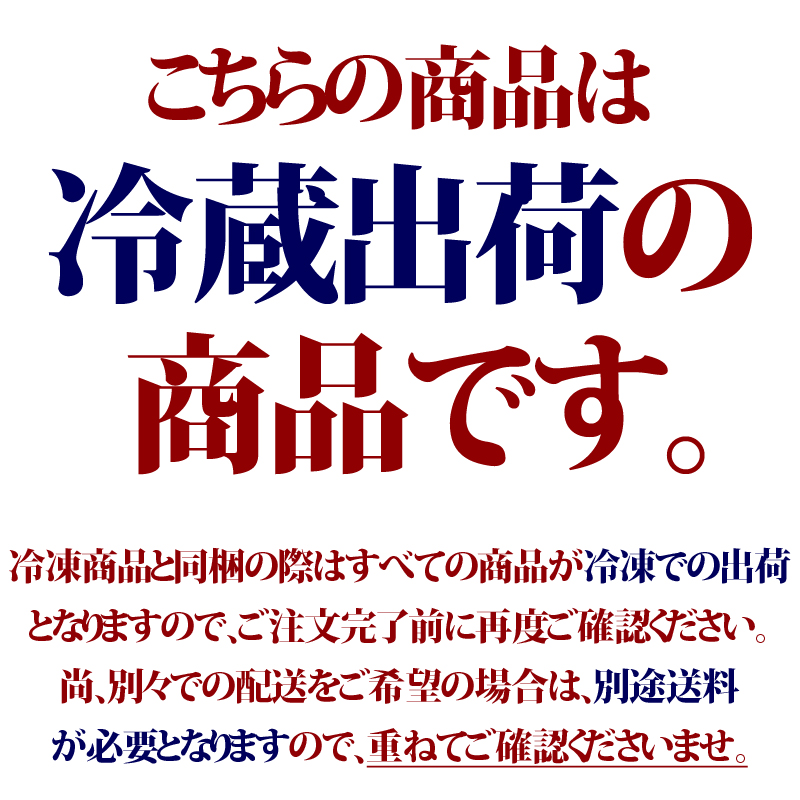 こちらの商品は
冷蔵出荷の
商品です。

冷凍商品と同梱の際はすべての商品が冷凍での出荷となりますので、ご注文完了前に再度ご確認ください。尚、別々での配送をご希望の場合は、別途送料が必要となりますので、重ねてご確認くださいませ。